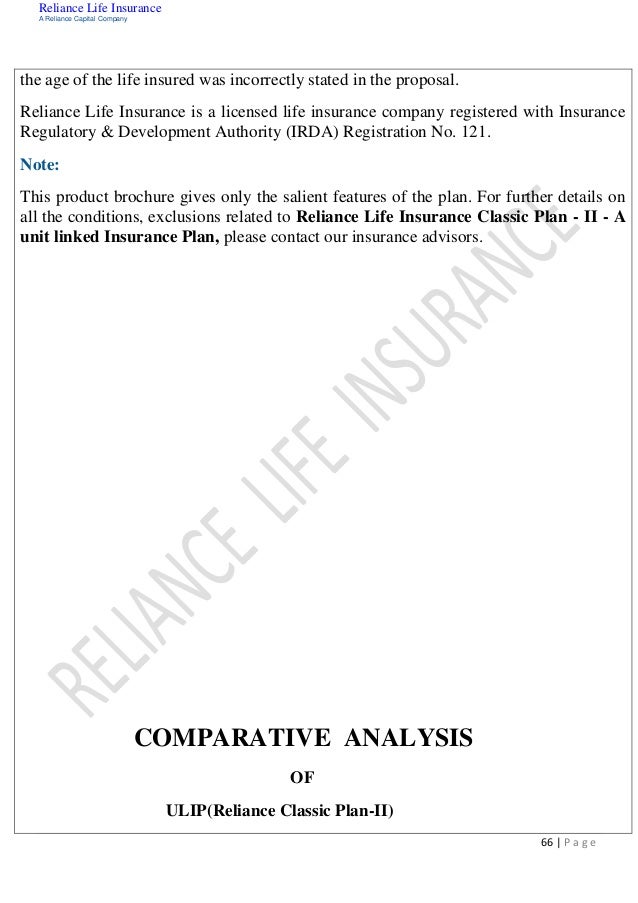 Reliance Life Insurance
A Reliance Capital Company

the age of the life insured was incorrectly stated in the proposal.

Reliance Life Insurance is a licensed life insurance company registered with Insurance Regulatory & Development Authority (IRDA) Registration No. 121.

Note:

This product brochure gives only the salient features of the plan. For further details on all the conditions, exclusions related to Reliance Life Insurance Classic Plan - II - A unit linked Insurance Plan, please contact our insurance advisors.

COMPARATIVE ANALYSIS

OF

ULIP(Reliance Classic Plan-II)

66 | Page

RELIANCE LIFE INSURANCE